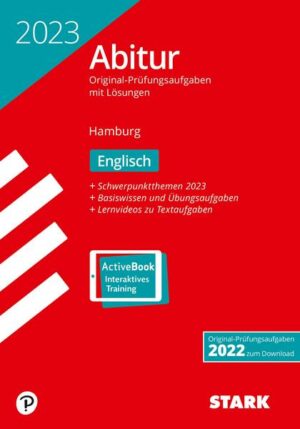 2023

Abitur
Original-Prüfungsaufgaben mit Lösungen

Hamburg

Englisch

+ Schwerpunktthemen 2023
+ Basiswissen und Übungsaufgaben
+ Lernvideos zu Textaufgaben

ActiveBook
Interaktives Training

Original-Prüfungsaufgaben
2022 zum Download

P

STARK